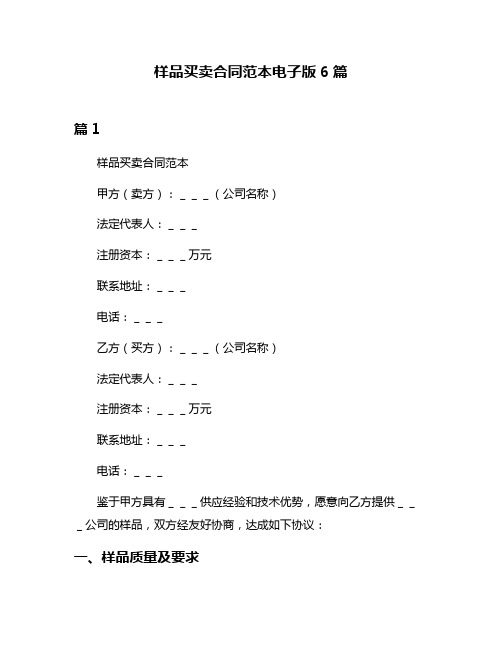 样品买卖合同范本电子版 6 篇

篇 1

样品买卖合同范本

甲方（卖方）：＿＿＿（公司名称）

法定代表人：＿＿＿

注册资本：＿＿＿万元

联系地址：＿＿＿

电话：＿＿＿

乙方（买方）：＿＿＿（公司名称）

法定代表人：＿＿＿

注册资本：＿＿＿万元

联系地址：＿＿＿

电话：＿＿＿

鉴于甲方具有＿＿＿供应经验和技术优势，愿意向乙方提供＿＿＿公司的样品，双方经友好协商，达成如下协议：

一、样品质量及要求